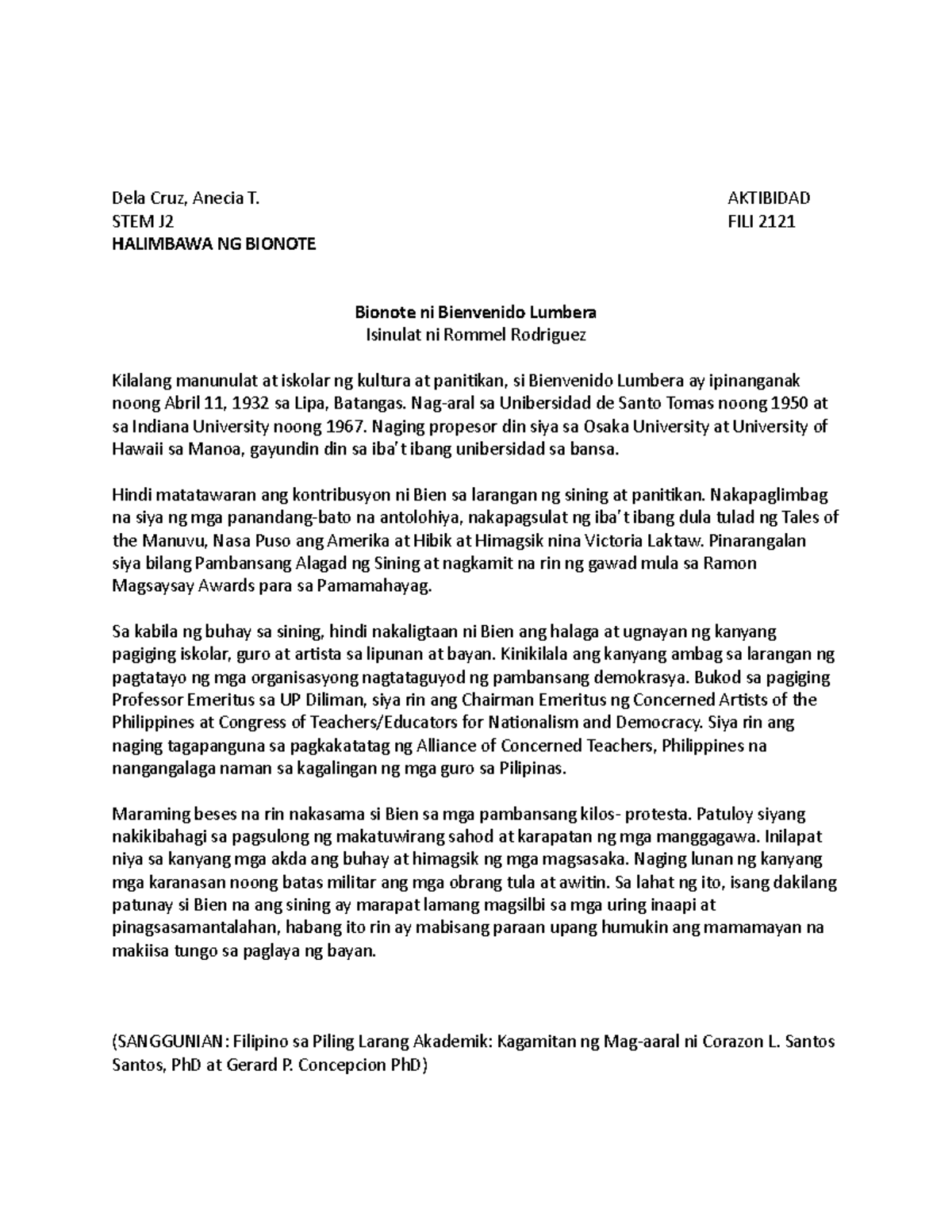 Dela Cruz, Anecia T.
STEM J2
HALIMBAWA NG BIONOTE

AKTIBIDAD
FILI 2121

Bionote ni Bienvenido Lumbera
Isinulat ni Rommel Rodriguez

Kilalang manunulat at iskolar ng kultura at panitikan, si Bienvenido Lumbera ay ipinanganak noong Abril 11, 1932 sa Lipa, Batangas. Nag-aral sa Unibersidad de Santo Tomas noong 1950 at sa Indiana University noong 1967. Naging propesor din siya sa Osaka University at University of Hawaii sa Manoa, gayundin din sa iba't ibang unibersidad sa bansa.

Hindi matatawaran ang kontribusyon ni Bien sa larangan ng sining at panitikan. Nakapaglimbag na siya ng mga panandang-bato na antolohiya, nakapagsulat ng iba't ibang dula tulad ng Tales of the Manuvu, Nasa Puso ang Amerika at Hibik at Himagsik nina Victoria Laktaw. Pinarangalan siya bilang Pambansang Alagad ng Sining at nagkamit na rin ng gawad mula sa Ramon Magsaysay Awards para sa Pamamahayag.

Sa kabila ng buhay sa sining, hindi nakaligtaan ni Bien ang halaga at ugnayan ng kanyang pagiging iskolar, guro at artista sa lipunan at bayan. Kinikilala ang kanyang ambag sa larangan ng pagtatayo ng mga organisasyong nagtataguyod ng pambansang demokrasya. Bukod sa pagiging Professor Emeritus sa UP Diliman, siya rin ang Chairman Emeritus ng Concerned Artists of the Philippines at Congress of Teachers/Educators for Nationalism and Democracy. Siya rin ang naging tagapanguna sa pagkakatatag ng Alliance of Concerned Teachers, Philippines na nangangalaga naman sa kagalingan ng mga guro sa Pilipinas.

Maraming beses na rin nakasama si Bien sa mga pambansang kilos- protesta. Patuloy siyang nakikibahagi sa pagsulong ng makatuwirang sahod at karapatan ng mga manggagawa. Inilapat niya sa kanyang mga akda ang buhay at himagsik ng mga magsasaka. Naging lunan ng kanyang mga karanasan noong batas militar ang mga obrang tula at awitin. Sa lahat ng ito, isang dakilang patunay si Bien na ang sining ay marapat lamang magsilbi sa mga uring inaapi at pinagsasamantalahan, habang ito rin ay mabisang paraan upang humukin ang mamamayan na makiisa tungo sa paglaya ng bayan.

(SANGGUNIAN: Filipino sa Piling Larang Akademik: Kagamitan ng Mag-aaral ni Corazon L. Santos Santos, PhD at Gerard P. Concepcion PhD)